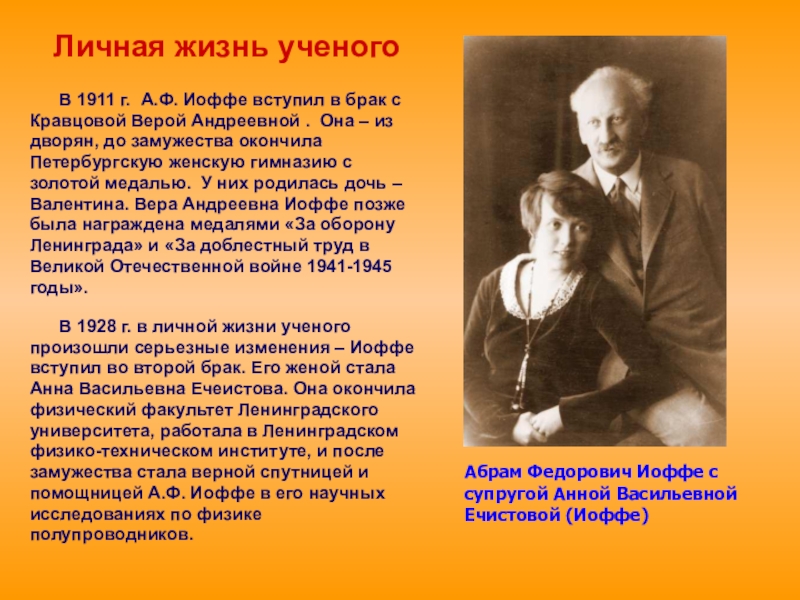 Личная жизнь ученого

В 1911 г. А.Ф. Иоффе вступил в брак с Кравцовой Верой Андреевной . Она – из дворян, до замужества окончила Петербургскую женскую гимназию с золотой медалью. У них родилась дочь – Валентина. Вера Андреевна Иоффе позже была награждена медалями «За оборону Ленинграда» и «За доблестный труд в Великой Отечественной войне 1941-1945 годы».

В 1928 г. в личной жизни ученого произошли серьезные изменения – Иоффе вступил во второй брак. Его женой стала Анна Васильевна Ечеистова. Она окончила физический факультет Ленинградского университета, работала в Ленинградском физико-техническом институте, и после замужества стала верной спутницей и помощницей А.Ф. Иоффе в его научных исследованиях по физике полупроводников.

Абрам Федорович Иоффе с супругой Анной Васильевной Ечистовой (Иоффе)